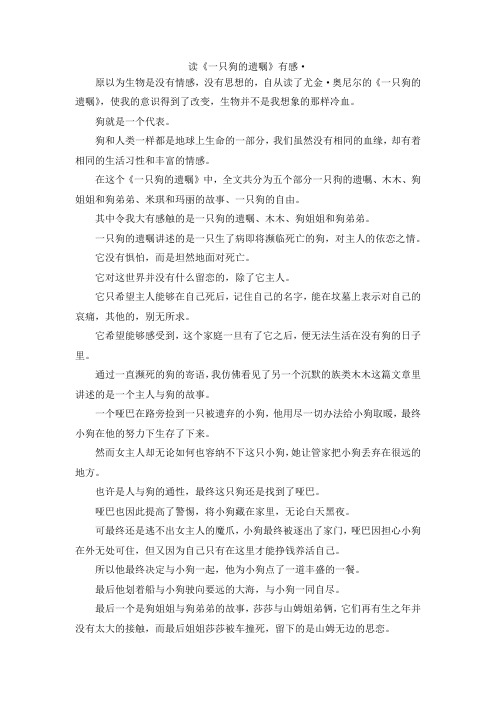 读《一只狗的遗嘱》有感·

原以为生物是没有情感，没有思想的，自从读了尤金·奥尼尔的《一只狗的遗嘱》，使我的意识得到了改变，生物并不是我想象的那样冷血。

狗就是一个代表。

狗和人类一样都是地球上生命的一部分，我们虽然没有相同的血缘，却有着相同的生活习性和丰富的情感。

在这个《一只狗的遗嘱》中，全文共分为五个部分一只狗的遗嘱、木木、狗姐姐和狗弟弟、米琪和玛丽的故事、一只狗的自由。

其中令我大有感触的是一只狗的遗嘱、木木、狗姐姐和狗弟弟。

一只狗的遗嘱讲述的是一只生了病即将濒临死亡的狗，对主人的依恋之情。

它没有惧怕，而是坦然地面对死亡。

它对这世界并没有什么留恋的，除了它主人。

它只希望主人能够在自己死后，记住自己的名字，能在坟墓上表示对自己的哀痛，其他的，别无所求。

它希望能够感受到，这个家庭一旦有了它之后，便无法生活在没有狗的日子里。

通过一直濒死的狗的寄语，我仿佛看见了另一个沉默的族类木木这篇文章里讲述的是一个主人与狗的故事。

一个哑巴在路旁捡到一只被遗弃的小狗，他用尽一切办法给小狗取暖，最终小狗在他的努力下生存了下来。

然而女主人却无论如何也容纳不下这只小狗，她让管家把小狗丢弃在很远的地方。

也许是人与狗的通性，最终这只狗还是找到了哑巴。

哑巴也因此提高了警惕，将小狗藏在家里，无论白天黑夜。

可最终还是逃不出女主人的魔爪，小狗最终被逐出了家门，哑巴因担心小狗在外无处可住，但又因为自己只有在这里才能挣钱养活自己。

所以他最终决定与小狗一起，他为小狗点了一道丰盛的一餐。

最后他划着船与小狗驶向要远的大海，与小狗一同自尽。

最后一个是狗姐姐与狗弟弟的故事，莎莎与山姆姐弟俩，它们再有生之年并没有太大的接触，而最后姐姐莎莎被车撞死，留下的是山姆无边的思恋。